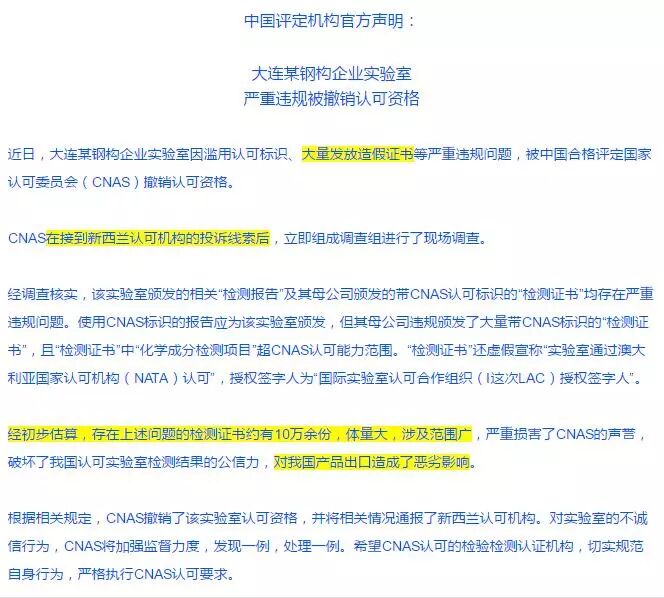 中国评定机构官方声明：

大连某钢构企业实验室
严重违规被撤销认可资格

近日，大连某钢构企业实验室因滥用认可标识、大量发放造假证书等严重违规问题，被中国合格评定国家认可委员会（CNAS）撤销认可资格。

CNAS在接到新西兰认可机构的投诉线索后，立即组成调查组进行了现场调查。

经调查核实，该实验室颁发的相关“检测报告”及其母公司颁发的带CNAS认可标识的“检测证书”均存在严重违规问题。使用CNAS标识的报告应为该实验室颁发，但其母公司违规颁发了大量带CNAS标识的“检测证书”，且“检测证书”中“化学成分检测项目”超CNAS认可能力范围。“检测证书”还虚假宣称“实验室通过澳大利亚国家认可机构（NATA）认可”，授权签字人为“国际实验室认可合作组织（I这次LAC）授权签字人”。

经初步估算，存在上述问题的检测证书约有10万余份，体量大，涉及范围广，严重损害了CNAS的声誉，破坏了我国认可实验室检测结果的公信力，对我国产品出口造成了恶劣影响。

根据相关规定，CNAS撤销了该实验室认可资格，并将相关情况通报了新西兰认可机构。对实验室的不诚信行为，CNAS将加强监督力度，发现一例，处理一例。希望CNAS认可的检验检测认证机构，切实规范自身行为，严格执行CNAS认可要求。